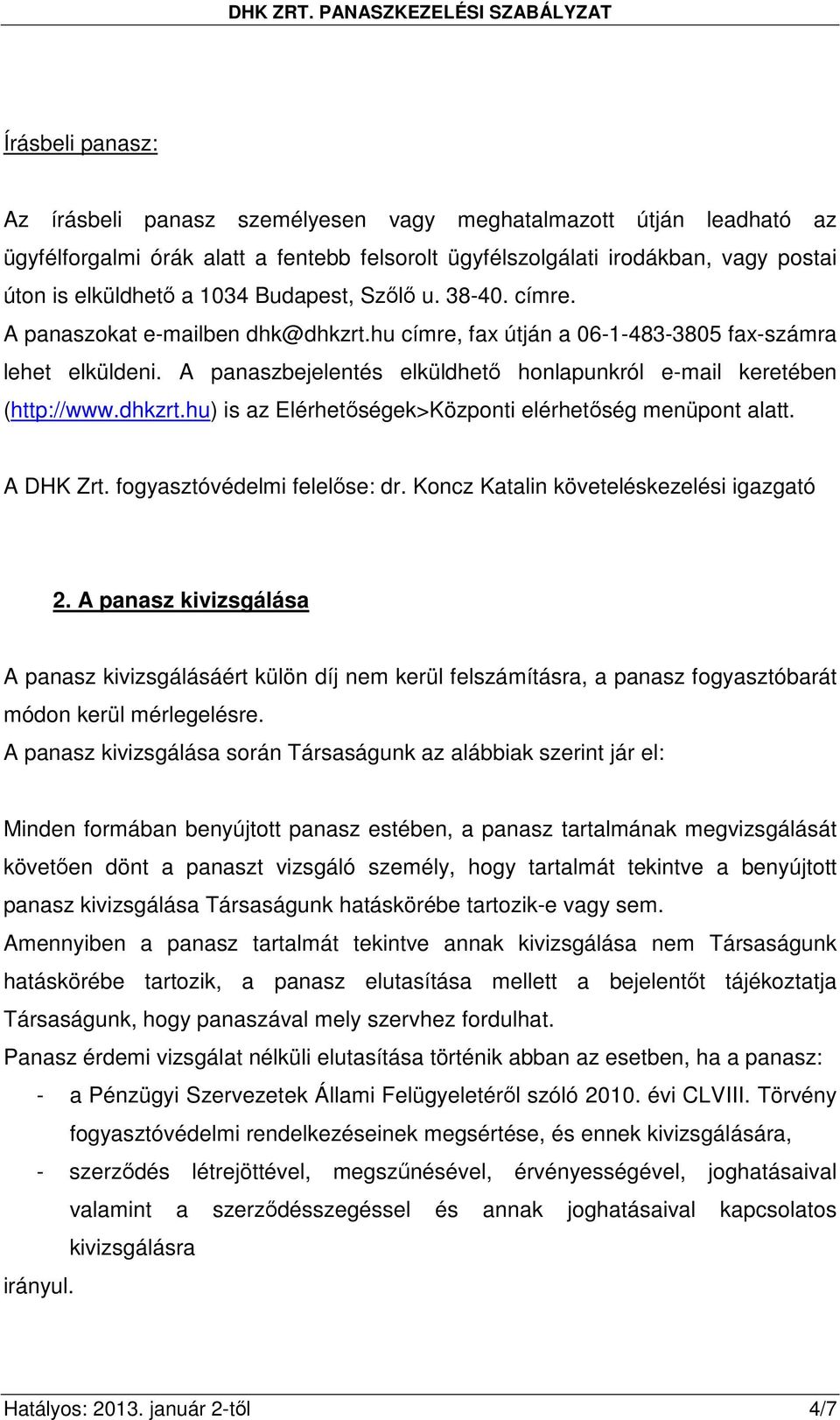 DHK ZRT. PANASZKEZELÉSI SZABÁLYZAT

Írásbeli panasz:

Az írásbeli panasz személyesen vagy meghatalmazott útján leadható az ügyfélforgalmi órák alatt a fentebb felsorolt ügyfélszolgálati irodákban, vagy postai úton is elküldhető a 1034 Budapest, Szőlő u. 38-40. címre. A panaszokat e-mailben dhk@dhkzrt.hu címre, fax útján a 06-1-483-3805 fax-számra lehet elküldeni. A panaszbejelentés elküldhető honlapunkról e-mail keretében (http://www.dhkzrt.hu) is az Elérhetőségek>Központi elérhetőség menüpont alatt.

A DHK Zrt. fogyasztóvédelmi felelőse: dr. Koncz Katalin követeléskezelési igazgató

2. A panasz kivizsgálása

A panasz kivizsgálásáért külön díj nem kerül felszámításra, a panasz fogyasztóbarát módon kerül mérlegelésre.
A panasz kivizsgálása során Társaságunk az alábbiak szerint jár el:

Minden formában benyújtott panasz estében, a panasz tartalmának megvizsgálását követően dönt a panaszt vizsgáló személy, hogy tartalmát tekintve a benyújtott panasz kivizsgálása Társaságunk hatáskörébe tartozik-e vagy sem.
Amennyiben a panasz tartalmát tekintve annak kivizsgálása nem Társaságunk hatáskörébe tartozik, a panasz elutasítása mellett a bejelentőt tájékoztatja Társaságunk, hogy panaszával mely szervhez fordulhat.
Panasz érdemi vizsgálat nélküli elutasítása történik abban az esetben, ha a panasz:
- a Pénzügyi Szervezetek Állami Felügyeletéről szóló 2010. évi CLVIII. Törvény fogyasztóvédelmi rendelkezéseinek megsértése, és ennek kivizsgálására,
- szerződés létrejöttével, megszűnésével, érvényességével, joghatásaival valamint a szerződésszegéssel és annak joghatásaival kapcsolatos kivizsgálásra
irányul.

Hatályos: 2013. január 2-től 4/7